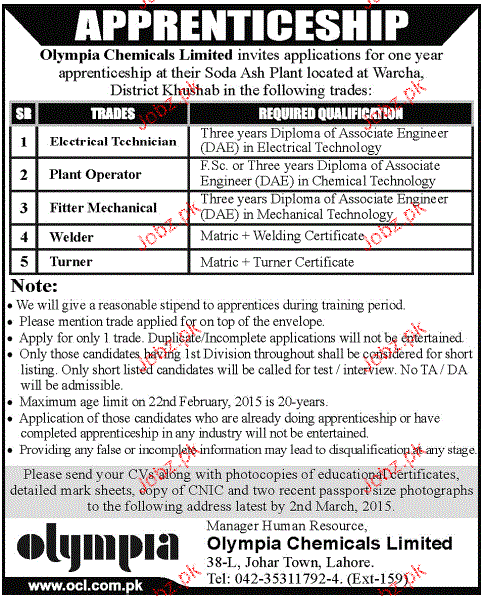 APPRENTICESHIP

Olympia Chemicals Limited invites applications for one year apprenticeship at their Soda Ash Plant located at Warcha, District Khushab in the following trades:

| SR | TRADES | REQUIRED QUALIFICATION |
|---|---|---|
| 1 | Electrical Technician | Three years Diploma of Associate Engineer (DAE) in Electrical Technology |
| 2 | Plant Operator | F.Sc. or Three years Diploma of Associate Engineer (DAE) in Chemical Technology |
| 3 | Fitter Mechanical | Three years Diploma of Associate Engineer (DAE) in Mechanical Technology |
| 4 | Welder | Matric + Welding Certificate |
| 5 | Turner | Matric + Turner Certificate |

Note:
• We will give a reasonable stipend to apprentices during training period.
• Please mention trade applied for on top of the envelope.
• Apply for only 1 trade. Duplicate/Incomplete applications will not be entertained.
• Only those candidates having 1st Division throughout shall be considered for short listing. Only short listed candidates will be called for test / interview. No TA / DA will be admissible.
• Maximum age limit on 22nd February, 2015 is 20-years.
• Application of those candidates who are already doing apprenticeship or have completed apprenticeship in any industry will not be entertained.
• Providing any false or incomplete information may lead to disqualification at any stage.

Please send your CVs along with photocopies of educational certificates, detailed mark sheets, copy of CNIC and two recent passport size photographs to the following address latest by 2nd March, 2015.

olympia
www.ocl.com.pk

Manager Human Resource,
Olympia Chemicals Limited
38-L, Johar Town, Lahore.
Tel: 042-35311792-4. (Ext-159)

Jobz.pk